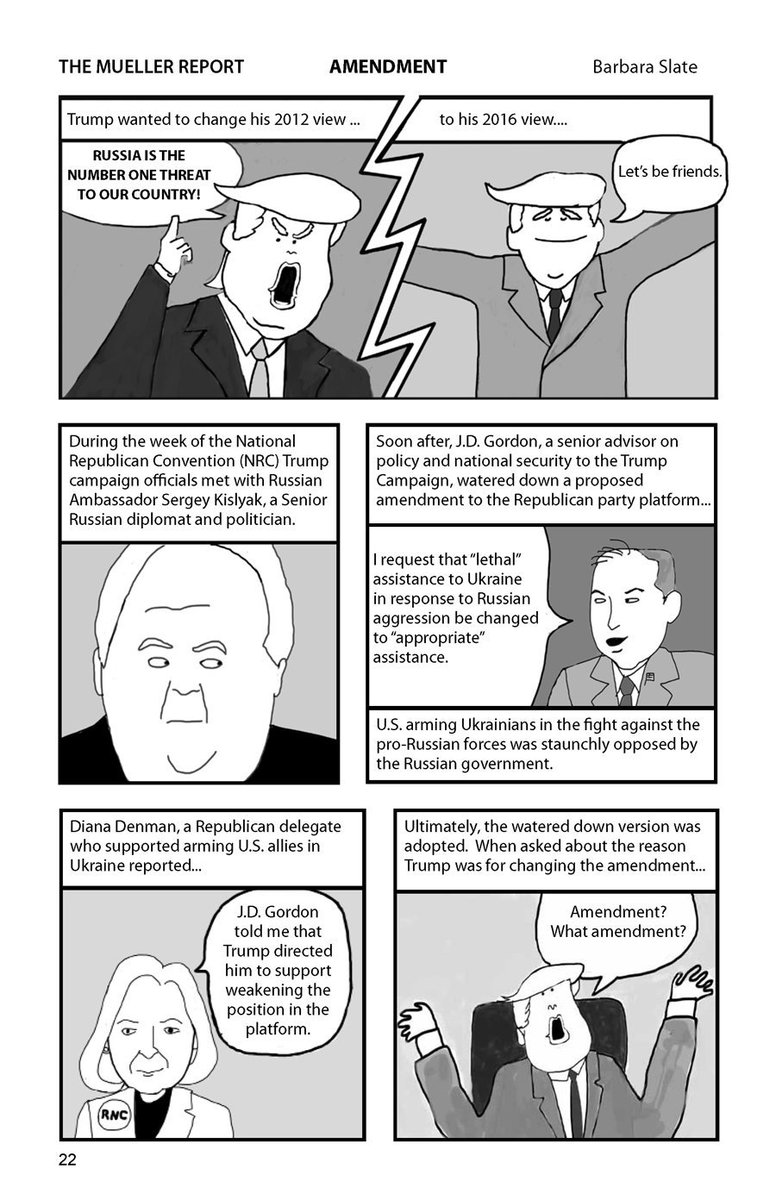 THE MUELLER REPORT AMENDMENT Barbara Slate

Trump wanted to change his 2012 view ...

RUSSIA IS THE NUMBER ONE THREAT TO OUR COUNTRY!

to his 2016 view....

Let's be friends.

During the week of the National Republican Convention (NRC) Trump campaign officials met with Russian Ambassador Sergey Kislyak, a Senior Russian diplomat and politician.

Soon after, J.D. Gordon, a senior advisor on policy and national security to the Trump Campaign, watered down a proposed amendment to the Republican party platform...

I request that "lethal" assistance to Ukraine in response to Russian aggression be changed to "appropriate" assistance.

U.S. arming Ukrainians in the fight against the pro-Russian forces was staunchly opposed by the Russian government.

Diana Denman, a Republican delegate who supported arming U.S. allies in Ukraine reported...

J.D. Gordon told me that Trump directed him to support weakening the position in the platform.

RNC

Ultimately, the watered down version was adopted. When asked about the reason Trump was for changing the amendment...

Amendment? What amendment?

22